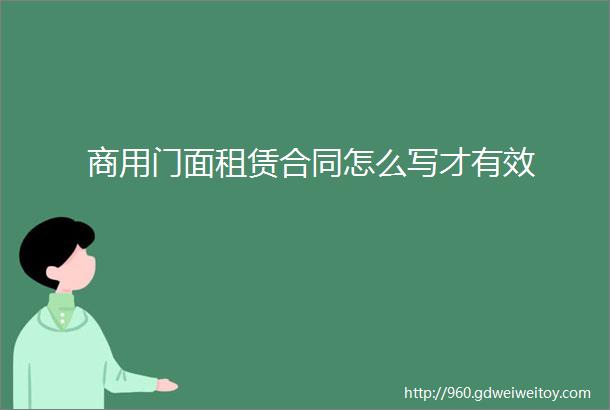 商用门面租赁合同怎么写才有效

http://960.gdweiweitoy.com